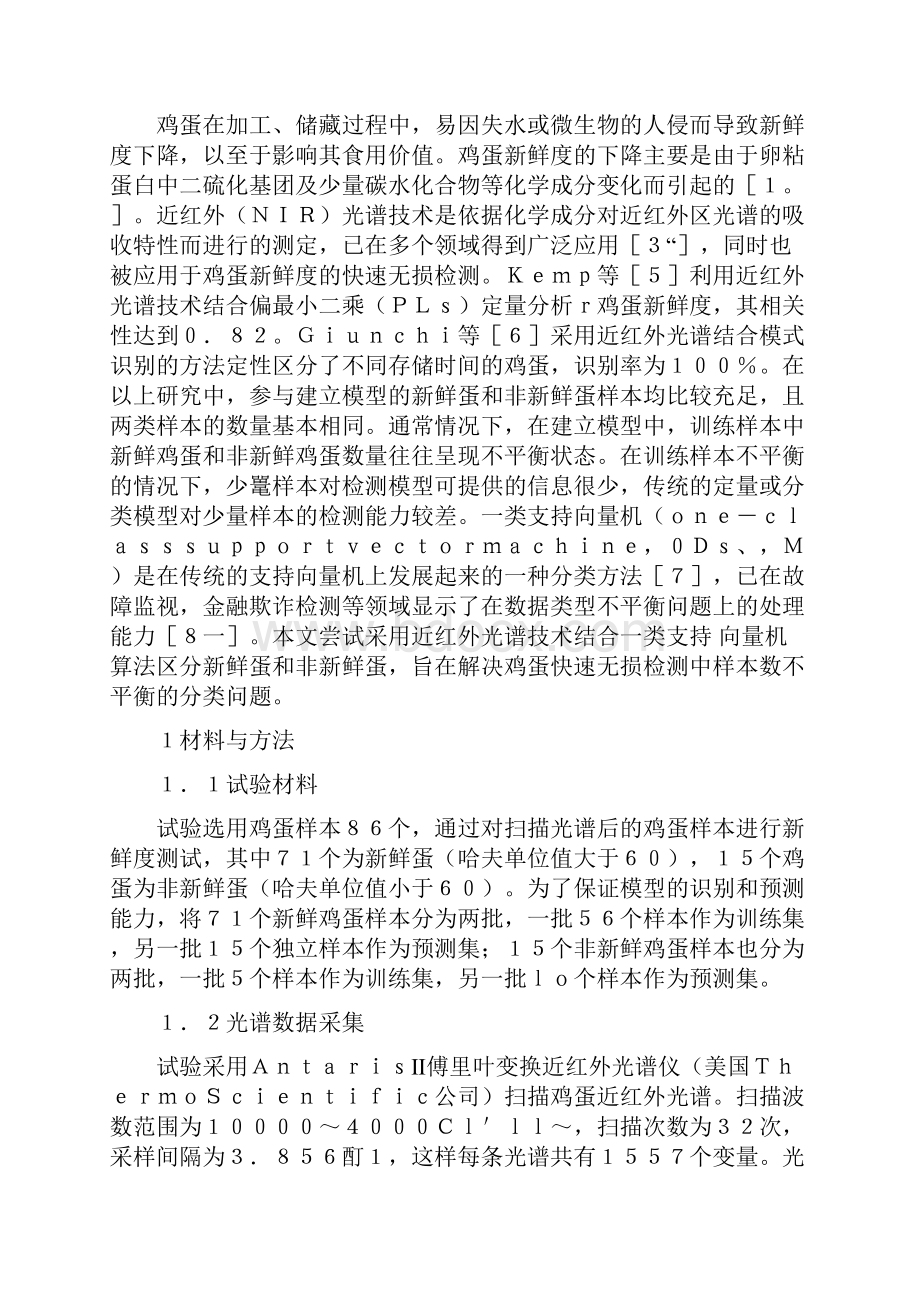 鸡蛋在加工、储藏过程中，易因失水或微生物的人侵而导致新鲜度下降，以至于影响其食用价值。鸡蛋新鲜度的下降主要是由于卵粘蛋白中二硫化基团及少量碳水化合物等化学成分变化而引起的［１。］。近红外（ＮＩＲ）光谱技术是依据化学成分对近红外区光谱的吸收特性而进行的测定，已在多个领域得到广泛应用［３“］，同时也被应用于鸡蛋新鲜度的快速无损检测。Ｋｅｍｐ等［５］利用近红外光谱技术结合偏最小二乘（ＰＬｓ）定量分析ｒ鸡蛋新鲜度，其相关性达到０．８２。Ｇｉｕｎｃｈｉ等［６］采用近红外光谱结合模式识别的方法定性区分了不同存储时间的鸡蛋，识别率为１００％。在以上研究中，参与建立模型的新鲜蛋和非新鲜蛋样本均比较充足，且两类样本的数量基本相同。通常情况下，在建立模型中，训练样本中新鲜鸡蛋和非新鲜鸡蛋数量往往呈现不平衡状态。在训练样本不平衡的情况下，少鼍样本对检测模型可提供的信息很少，传统的定量或分类模型对少量样本的检测能力较差。一类支持向量机（ｏｎｅ－ｃｌａｓｓｓｕｐｐｏｒｔｖｅｃｔｏｒｍａｃｈｉｎｅ，０Ｄｓ、，Ｍ）是在传统的支持向量机上发展起来的一种分类方法［７］，已在故障监视，金融欺诈检测等领域显示了在数据类型不平衡问题上的处理能力［８一］。本文尝试采用近红外光谱技术结合一类支持 向量机算法区分新鲜蛋和非新鲜蛋，旨在解决鸡蛋快速无损检测中样本数不平衡的分类问题。

１材料与方法

１．１试验材料

试验选用鸡蛋样本８６个，通过对扫描光谱后的鸡蛋样本进行新鲜度测试，其中７１个为新鲜蛋（哈夫单位值大于６０），１５个鸡蛋为非新鲜蛋（哈夫单位值小于６０）。为了保证模型的识别和预测能力，将７１个新鲜鸡蛋样本分为两批，一批５６个样本作为训练集，另一批１５个独立样本作为预测集；１５个非新鲜鸡蛋样本也分为两批，一批５个样本作为训练集，另一批ｌｏ个样本作为预测集。

１．２光谱数据采集

试验采用ＡｎｔａｒｉｓⅡ傅里叶变换近红外光谱仪（美国ＴｈｅｒｍｏＳｃｉｅｎｔｉｆｉｃ公司）扫描鸡蛋近红外光谱。扫描波数范围为１００００～４０００Ｃｌ′ｌｌ～，扫描次数为３２次，采样间隔为３．８５６酊１，这样每条光谱共有１５５７个变量。光